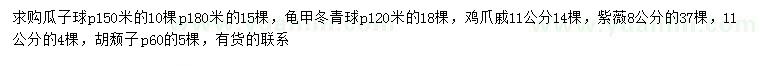 求购瓜子球p150米的10棵p180米的15棵，龟甲冬青球p120米的18棵，鸡爪戚11公分14棵，紫薇8公分的37棵，11公分的4棵，胡颓子p60的5棵，有货的联系